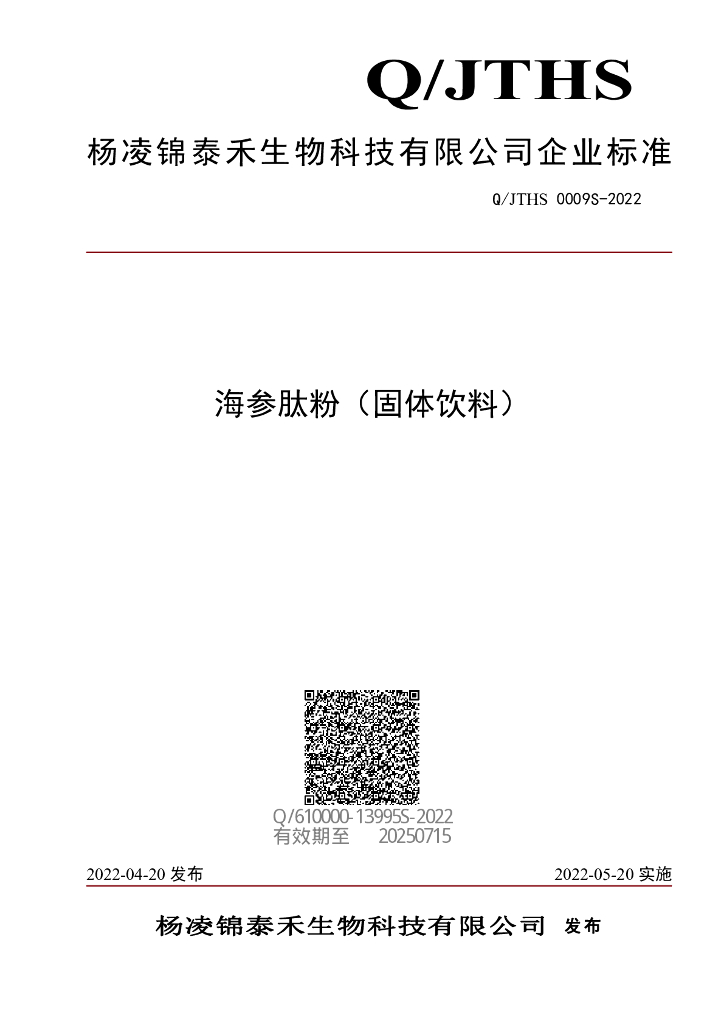 Q/JTHS

杨凌锦泰禾生物科技有限公司企业标准

Q/JTHS 0009S-2022

海参肽粉（固体饮料）

Q/610000-13995S-2022
有效期至 20250715

2022-04-20 发布

2022-05-20 实施

杨凌锦泰禾生物科技有限公司 发布